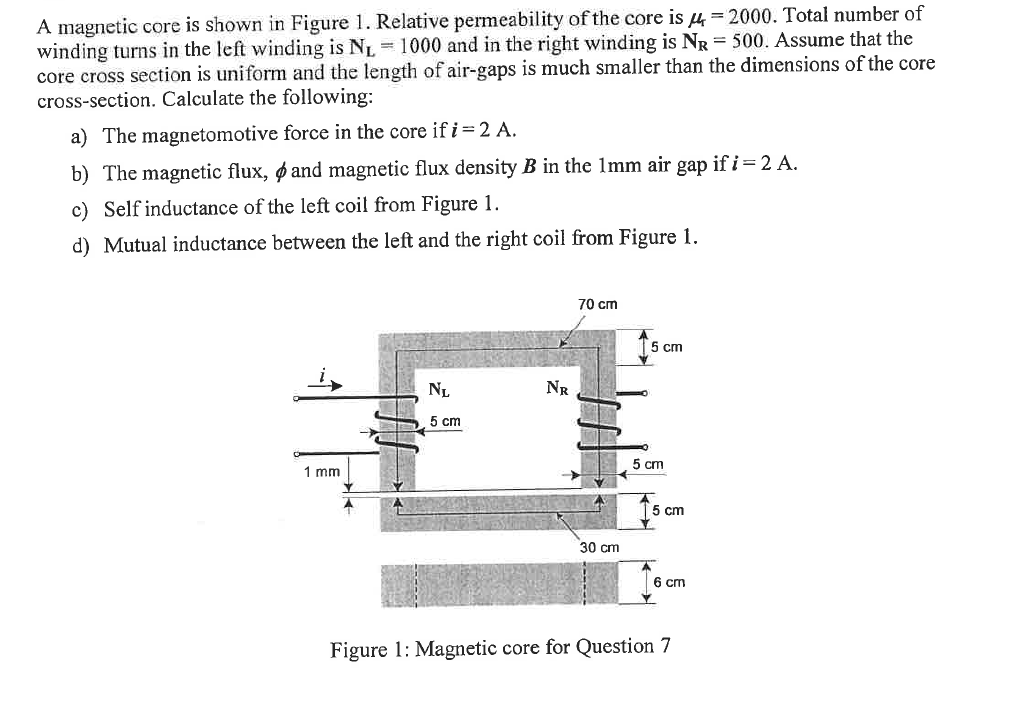 A magnetic core is shown in Figure 1. Relative permeability of the core is $\mu_r = 2000$. Total number of winding turns in the left winding is $N_L = 1000$ and in the right winding is $N_R = 500$. Assume that the core cross section is uniform and the length of air-gaps is much smaller than the dimensions of the core cross-section. Calculate the following:

a) The magnetomotive force in the core if $i = 2$ A.

b) The magnetic flux, $\phi$ and magnetic flux density $B$ in the 1mm air gap if $i = 2$ A.

c) Self inductance of the left coil from Figure 1.

d) Mutual inductance between the left and the right coil from Figure 1.

70 cm
5 cm
$i$
$N_L$
$N_R$
5 cm
1 mm
5 cm
5 cm
30 cm
6 cm

Figure 1: Magnetic core for Question 7